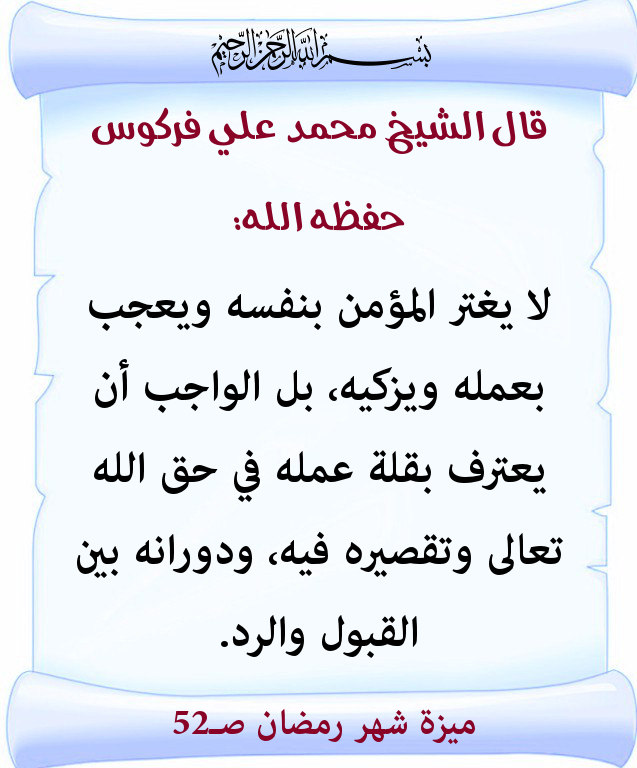 بسم الله الرحمن الرحيم

قال الشيخ محمد علي فركوس حفظه الله:

لا يغتر المؤمن بنفسه ويعجب بعمله ويزكيه، بل الواجب أن يعترف بقلة عمله في حق الله تعالى وتقصيره فيه، ودورانه بين القبول والرد.

ميزة شهر رمضان صـ52